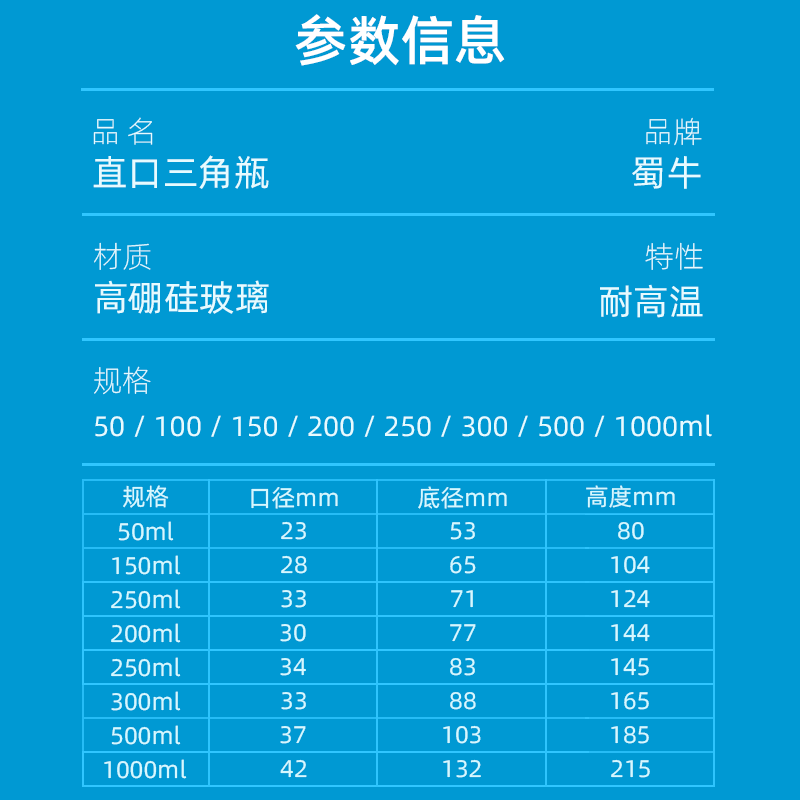 参数信息

品名
直口三角瓶

品牌
蜀牛

材质
高硼硅玻璃

特性
耐高温

规格
50 / 100 / 150 / 200 / 250 / 300 / 500 / 1000ml

| 规格 | 口径mm | 底径mm | 高度mm |
|---|---|---|---|
| 50ml | 23 | 53 | 80 |
| 150ml | 28 | 65 | 104 |
| 250ml | 33 | 71 | 124 |
| 200ml | 30 | 77 | 144 |
| 250ml | 34 | 83 | 145 |
| 300ml | 33 | 88 | 165 |
| 500ml | 37 | 103 | 185 |
| 1000ml | 42 | 132 | 215 |